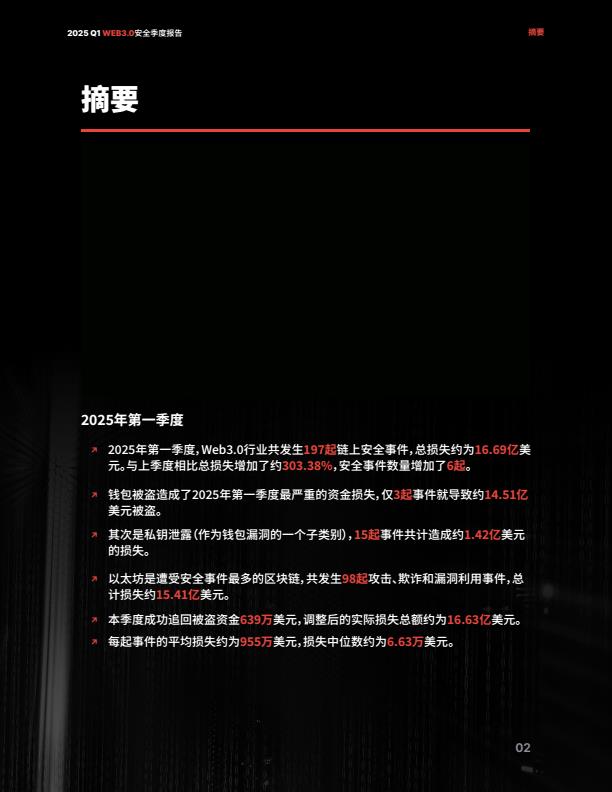 2025 Q1 WEB3.0安全季度报告

摘要

摘要

2025年第一季度

↗ 2025年第一季度，Web3.0行业共发生197起链上安全事件，总损失约为16.69亿美元。与上季度相比总损失增加了约303.38%，安全事件数量增加了6起。

↗ 钱包被盗造成了2025年第一季度最严重的资金损失，仅3起事件就导致约14.51亿美元被盗。

↗ 其次是私钥泄露（作为钱包漏洞的一个子类别），15起事件共计造成约1.42亿美元的损失。

↗ 以太坊是遭受安全事件最多的区块链，共发生98起攻击、欺诈和漏洞利用事件，总计损失约15.41亿美元。

↗ 本季度成功追回被盗资金639万美元，调整后的实际损失总额约为16.63亿美元。

↗ 每起事件的平均损失约为955万美元，损失中位数约为6.63万美元。

02